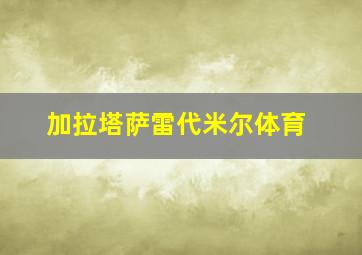 加拉塔萨雷代米尔体育